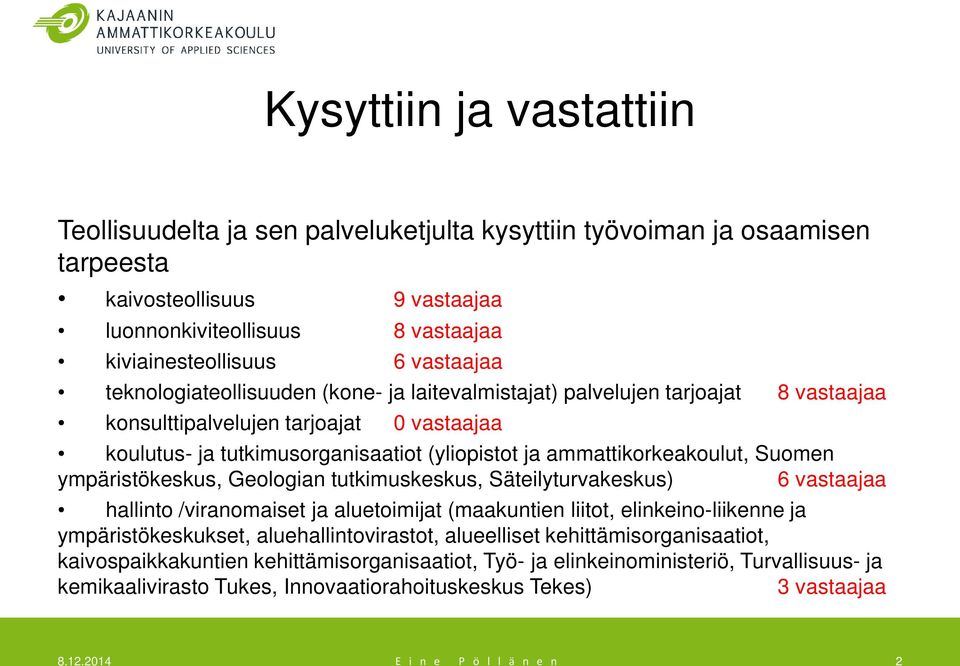 KAJAANIN AMMATTIKORKEAKOULU
UNIVERSITY OF APPLIED SCIENCES

Kysyttiin ja vastattiin

Teollisuudelta ja sen palveluketjulta kysyttiin työvoiman ja osaamisen tarpeesta

• kaivosteollisuus 9 vastaajaa
• luonnonkiviteollisuus 8 vastaajaa
• kiviainesteollisuus 6 vastaajaa
• teknologiateollisuuden (kone- ja laitevalmistajat) palvelujen tarjoajat 8 vastaajaa
• konsulttipalvelujen tarjoajat 0 vastaajaa
• koulutus- ja tutkimusorganisaatiot (yliopistot ja ammattikorkeakoulut, Suomen ympäristökeskus, Geologian tutkimuskeskus, Säteilyturvakeskus) 6 vastaajaa
• hallinto /viranomaiset ja aluetoimijat (maakuntien liitot, elinkeino-liikenne ja ympäristökeskukset, aluehallintovirastot, alueelliset kehittämisorganisaatiot, kaivospaikkakuntien kehittämisorganisaatiot, Työ- ja elinkeinoministeriö, Turvallisuus- ja kemikaalivirasto Tukes, Innovaatiorahoituskeskus Tekes) 3 vastaajaa

8.12.2014 Eine Pöllänen 2